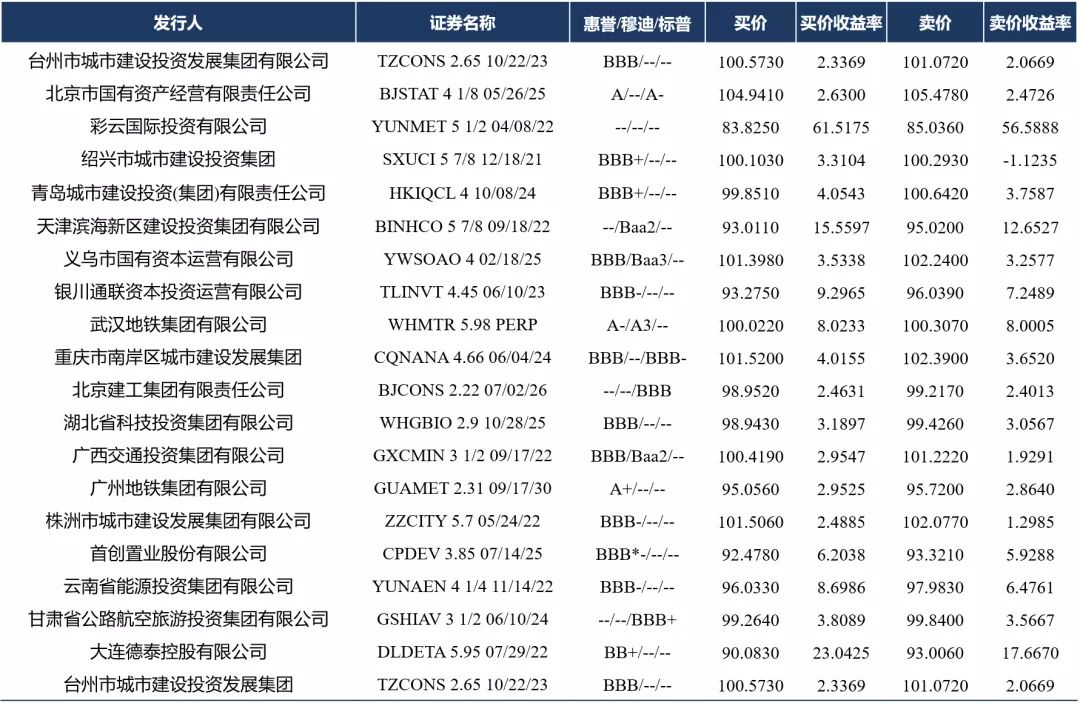 | 发行人 | 证券名称 | 惠誉/穆迪/标普 | 买价 | 买价收益率 | 卖价 | 卖价收益率 |
|---|---|---|---|---|---|---|
| 台州市城市建设投资发展集团有限公司 | TZCONS 2.65 10/22/23 | BBB/--/-- | 100.5730 | 2.3369 | 101.0720 | 2.0669 |
| 北京市国有资产经营有限责任公司 | BJSTAT 4 1/8 05/26/25 | A/--/A- | 104.9410 | 2.6300 | 105.4780 | 2.4726 |
| 彩云国际投资有限公司 | YUNMET 5 1/2 04/08/22 | --/--/-- | 83.8250 | 61.5175 | 85.0360 | 56.5888 |
| 绍兴市城市建设投资集团 | SXUCI 5 7/8 12/18/21 | BBB+/--/-- | 100.1030 | 3.3104 | 100.2930 | -1.1235 |
| 青岛城市建设投资(集团)有限责任公司 | HKIQCL 4 10/08/24 | BBB+/--/-- | 99.8510 | 4.0543 | 100.6420 | 3.7587 |
| 天津滨海新区建设投资集团有限公司 | BINHCO 5 7/8 09/18/22 | --/Baa2/-- | 93.0110 | 15.5597 | 95.0200 | 12.6527 |
| 义乌市国有资本运营有限公司 | YWSOAO 4 02/18/25 | BBB/Baa3/-- | 101.3980 | 3.5338 | 102.2400 | 3.2577 |
| 银川通联资本投资运营有限公司 | TLINVT 4.45 06/10/23 | BBB-/--/-- | 93.2750 | 9.2965 | 96.0390 | 7.2489 |
| 武汉地铁集团有限公司 | WHMTR 5.98 PERP | A-/A3/-- | 100.0220 | 8.0233 | 100.3070 | 8.0005 |
| 重庆市南岸区城市建设发展集团 | CQNANA 4.66 06/04/24 | BBB/--/BBB- | 101.5200 | 4.0155 | 102.3900 | 3.6520 |
| 北京建工集团有限责任公司 | BJCONS 2.22 07/02/26 | --/--/BBB | 98.9520 | 2.4631 | 99.2170 | 2.4013 |
| 湖北省科技投资集团有限公司 | WHGBIO 2.9 10/28/25 | BBB/--/-- | 98.9430 | 3.1897 | 99.4260 | 3.0567 |
| 广西交通投资集团有限公司 | GXCMIN 3 1/2 09/17/22 | BBB/Baa2/-- | 100.4190 | 2.9547 | 101.2220 | 1.9291 |
| 广州地铁集团有限公司 | GUAMET 2.31 09/17/30 | A+/--/-- | 95.0560 | 2.9525 | 95.7200 | 2.8640 |
| 株洲市城市建设发展集团有限公司 | ZZCITY 5.7 05/24/22 | BBB-/--/-- | 101.5060 | 2.4885 | 102.0770 | 1.2985 |
| 首创置业股份有限公司 | CPDEV 3.85 07/14/25 | BBB*-/--/-- | 92.4780 | 6.2038 | 93.3210 | 5.9288 |
| 云南省能源投资集团有限公司 | YUNAEN 4 1/4 11/14/22 | BBB-/--/-- | 96.0330 | 8.6986 | 97.9830 | 6.4761 |
| 甘肃省公路航空旅游投资集团有限公司 | GSHIAV 3 1/2 06/10/24 | --/--/BBB+ | 99.2640 | 3.8089 | 99.8400 | 3.5667 |
| 大连德泰控股有限公司 | DLDETA 5.95 07/29/22 | BB+/--/-- | 90.0830 | 23.0425 | 93.0060 | 17.6670 |
| 台州市城市建设投资发展集团 | TZCONS 2.65 10/22/23 | BBB/--/-- | 100.5730 | 2.3369 | 101.0720 | 2.0669 |